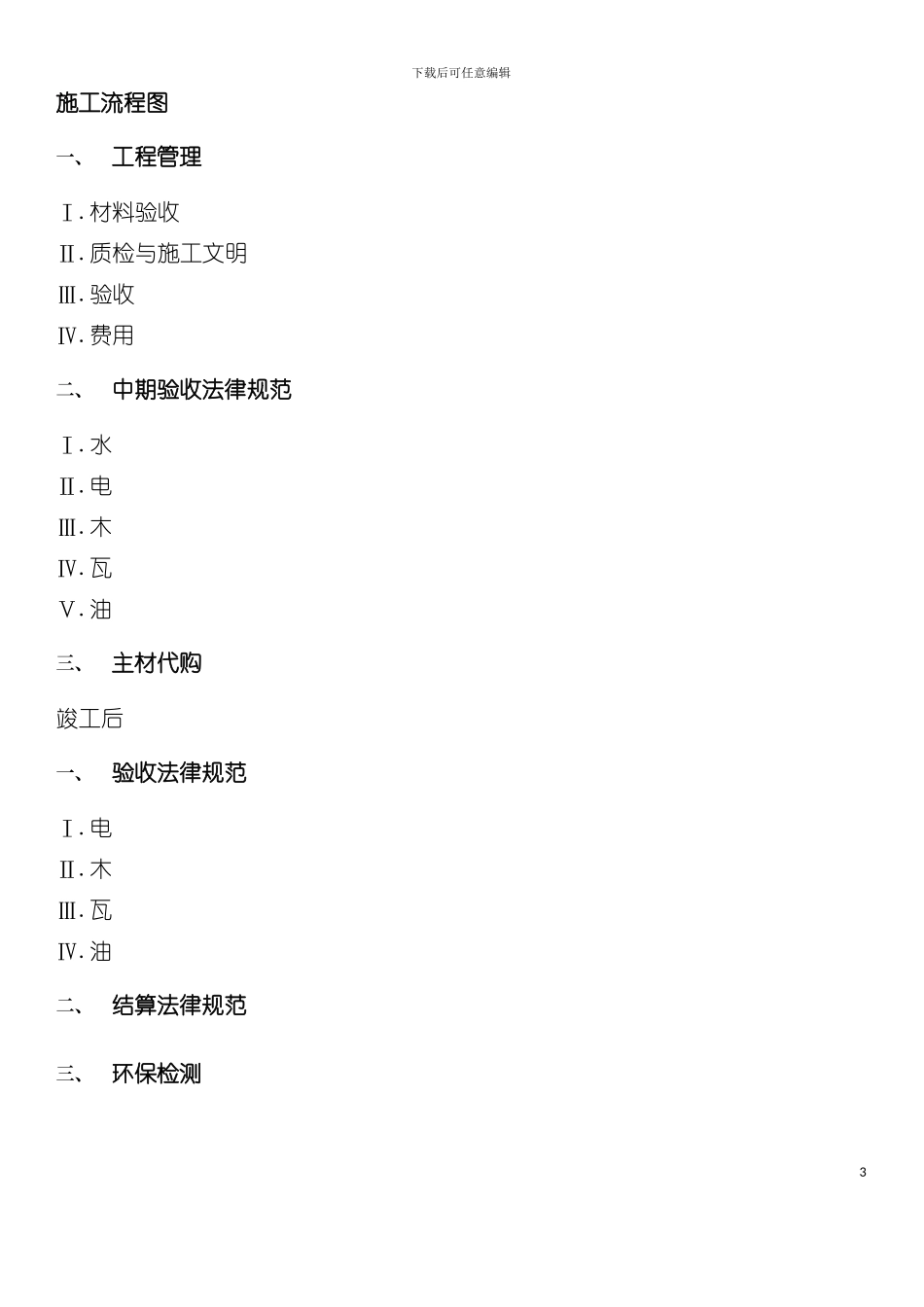 下载后可任意编辑

施工流程图

一、　工程管理

Ⅰ. 材料验收
Ⅱ. 质检与施工文明
Ⅲ. 验收
Ⅳ. 费用

二、　中期验收法律规范

Ⅰ. 水
Ⅱ. 电
Ⅲ. 木
Ⅳ. 瓦
Ⅴ. 油

三、　主材代购

竣工后

一、　验收法律规范

Ⅰ. 电
Ⅱ. 木
Ⅲ. 瓦
Ⅳ. 油

二、　结算法律规范

三、　环保检测

3